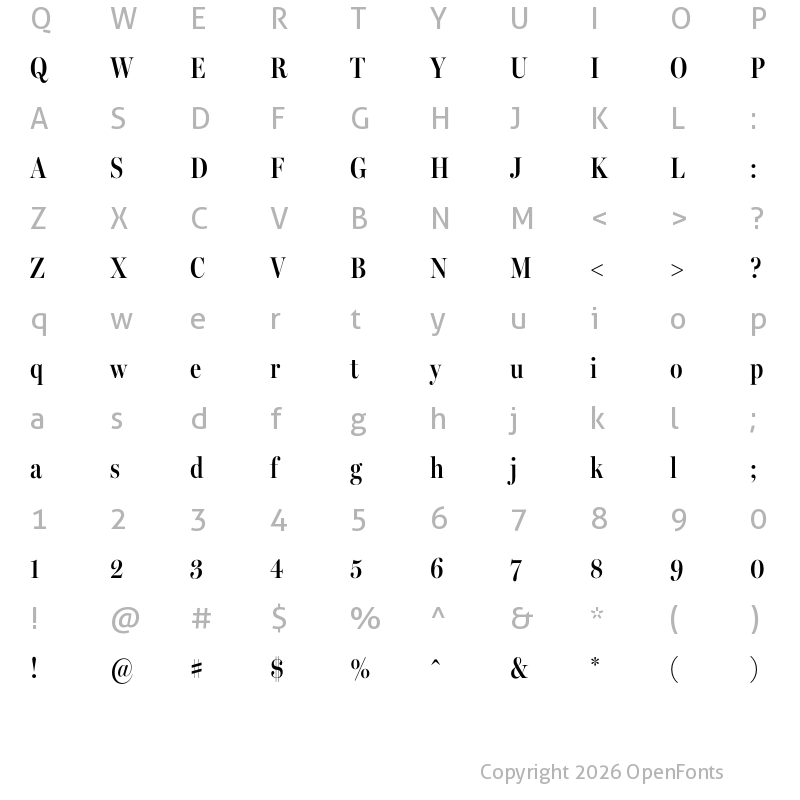 Q W E R T Y U I O P
Q W E R T Y U I O P
A S D F G H J K L :
A S D F G H J K L :
Z X C V B N M < > ?
Z X C V B N M < > ?
q w e r t y u i o p
q w e r t y u i o p
a s d f g h j k l ;
a s d f g h j k l ;
1 2 3 4 5 6 7 8 9 0
1 2 3 4 5 6 7 8 9 0
! @ # $ % ^ & * ( )
! @ # $ % ^ & * ( )

Copyright 2026 OpenFonts